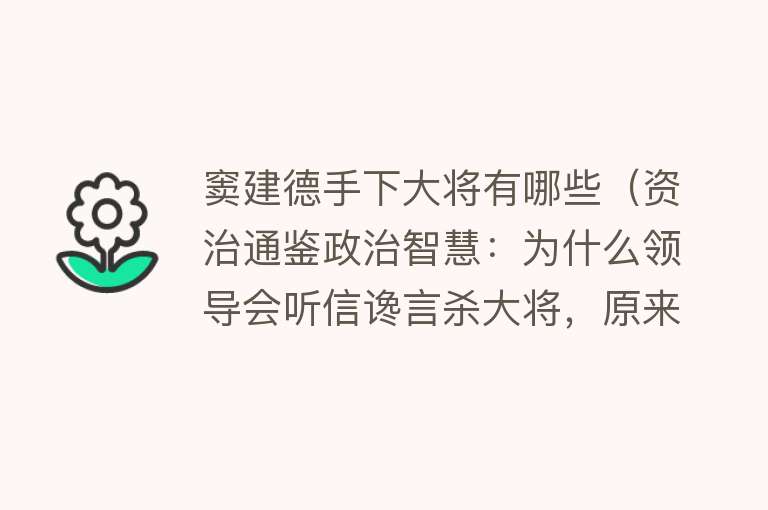 窦建德手下大将有哪些（资治通鉴政治智慧：为什么领导会听信谗言杀大将，原来